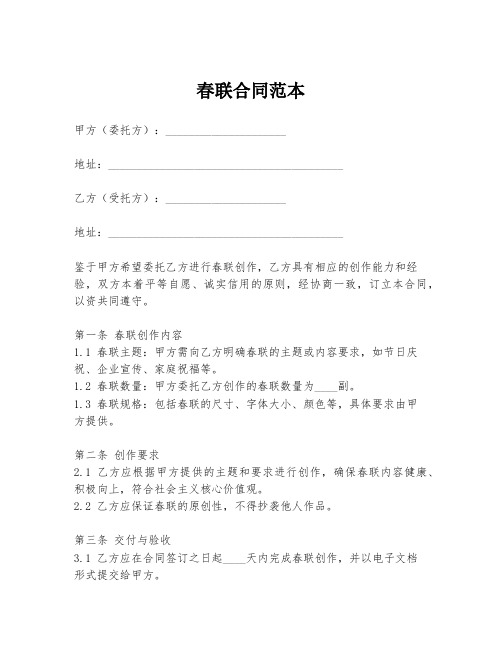 春联合同范本

甲方（委托方）：____________________

地址：________________________________________

乙方（受托方）：____________________

地址：________________________________________

鉴于甲方希望委托乙方进行春联创作，乙方具有相应的创作能力和经验，双方本着平等自愿、诚实信用的原则，经协商一致，订立本合同，以资共同遵守。

第一条 春联创作内容
1.1 春联主题：甲方需向乙方明确春联的主题或内容要求，如节日庆祝、企业宣传、家庭祝福等。
1.2 春联数量：甲方委托乙方创作的春联数量为____副。
1.3 春联规格：包括春联的尺寸、字体大小、颜色等，具体要求由甲方提供。

第二条 创作要求
2.1 乙方应根据甲方提供的主题和要求进行创作，确保春联内容健康、积极向上，符合社会主义核心价值观。
2.2 乙方应保证春联的原创性，不得抄袭他人作品。

第三条 交付与验收
3.1 乙方应在合同签订之日起____天内完成春联创作，并以电子文档形式提交给甲方。